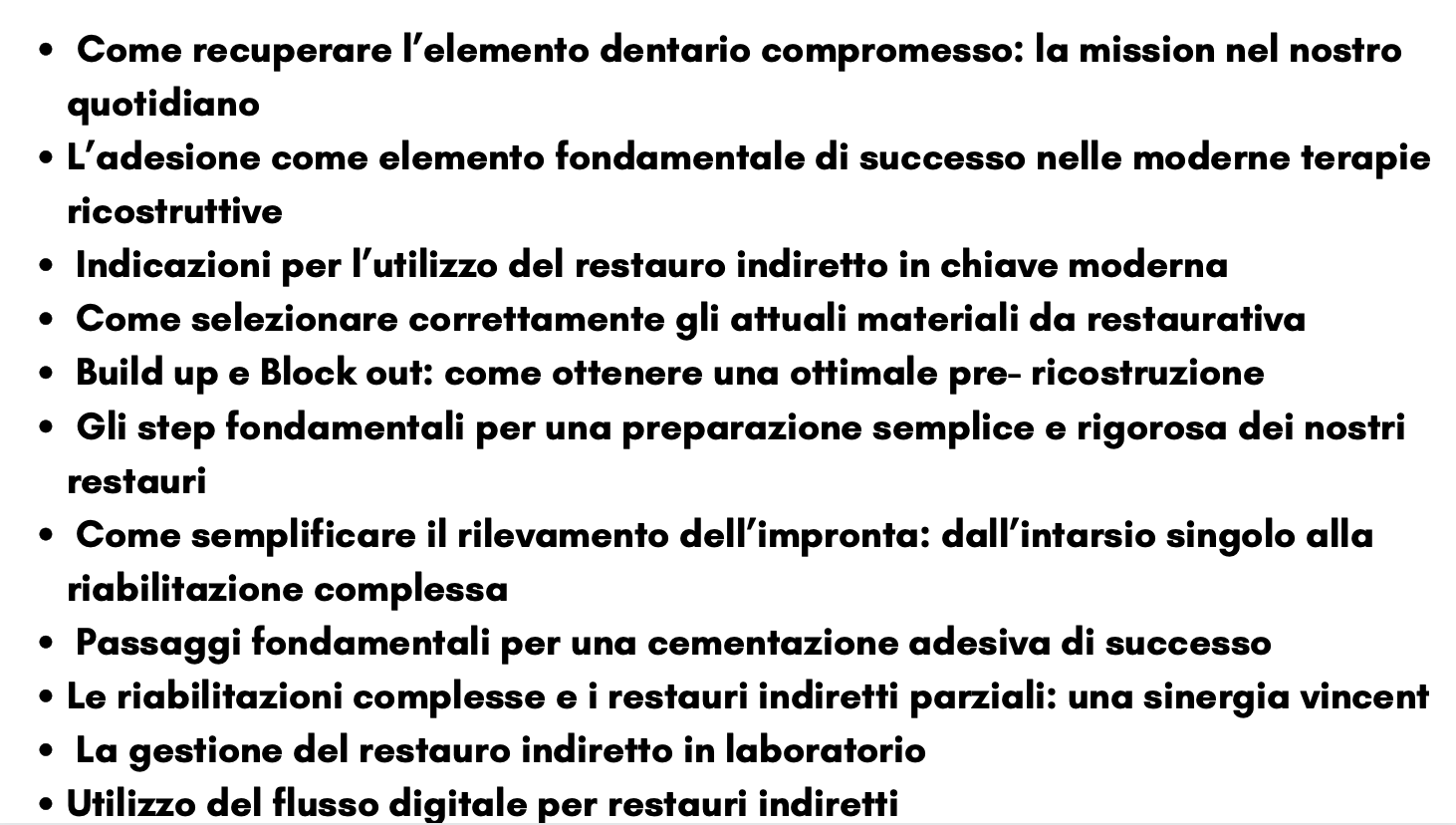 • Come recuperare l'elemento dentario compromesso: la mission nel nostro quotidiano
• L'adesione come elemento fondamentale di successo nelle moderne terapie ricostruttive
• Indicazioni per l'utilizzo del restauro indiretto in chiave moderna
• Come selezionare correttamente gli attuali materiali da restaurativa
• Build up e Block out: come ottenere una ottimale pre- ricostruzione
• Gli step fondamentali per una preparazione semplice e rigorosa dei nostri restauri
• Come semplificare il rilevamento dell'impronta: dall'intarsio singolo alla riabilitazione complessa
• Passaggi fondamentali per una cementazione adesiva di successo
• Le riabilitazioni complesse e i restauri indiretti parziali: una sinergia vincent
• La gestione del restauro indiretto in laboratorio
• Utilizzo del flusso digitale per restauri indiretti